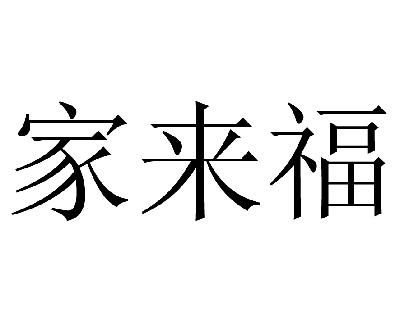 家来福